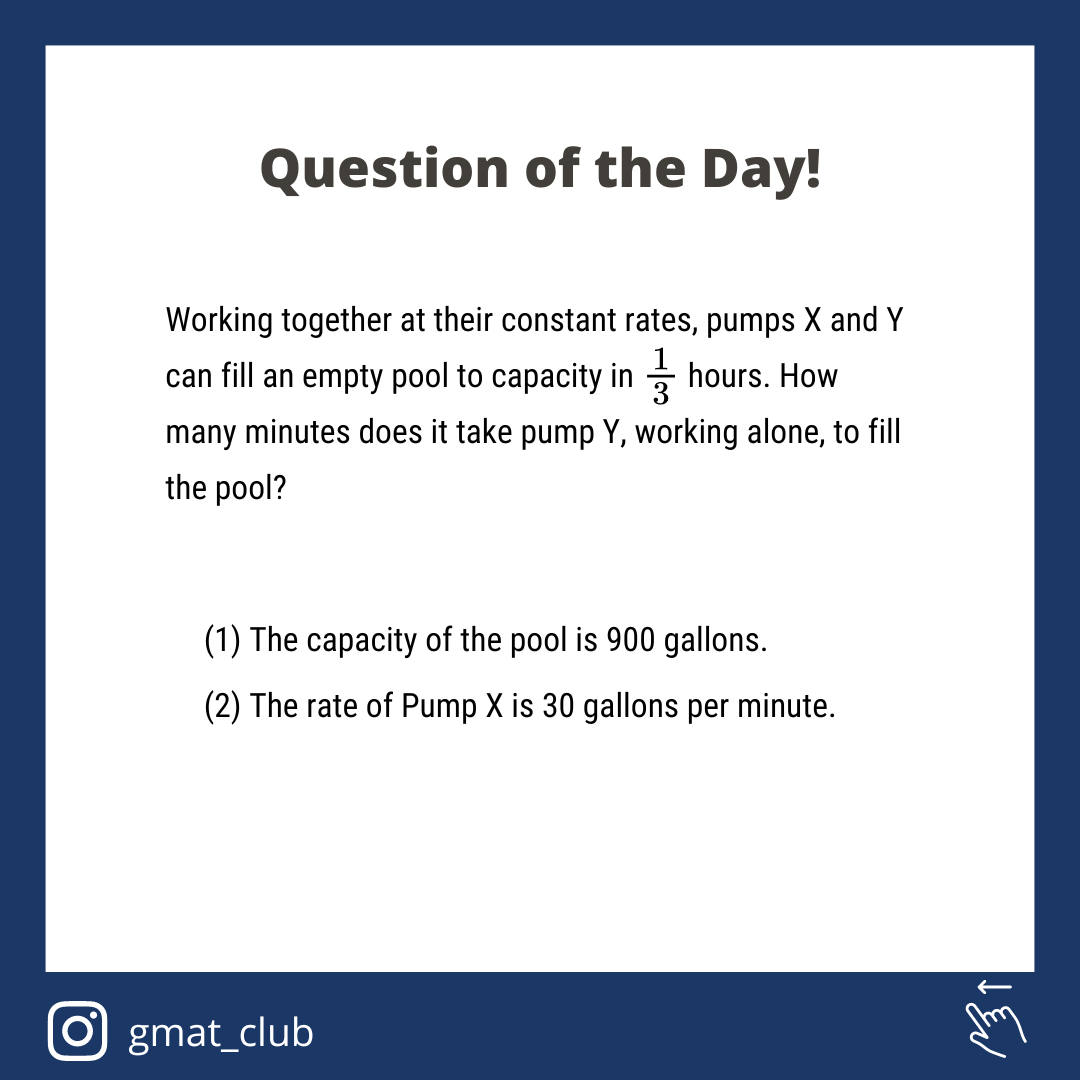 Question of the Day!

Working together at their constant rates, pumps X and Y can fill an empty pool to capacity in $\frac{1}{3}$ hours. How many minutes does it take pump Y, working alone, to fill the pool?

(1) The capacity of the pool is 900 gallons.

(2) The rate of Pump X is 30 gallons per minute.

gmat_club